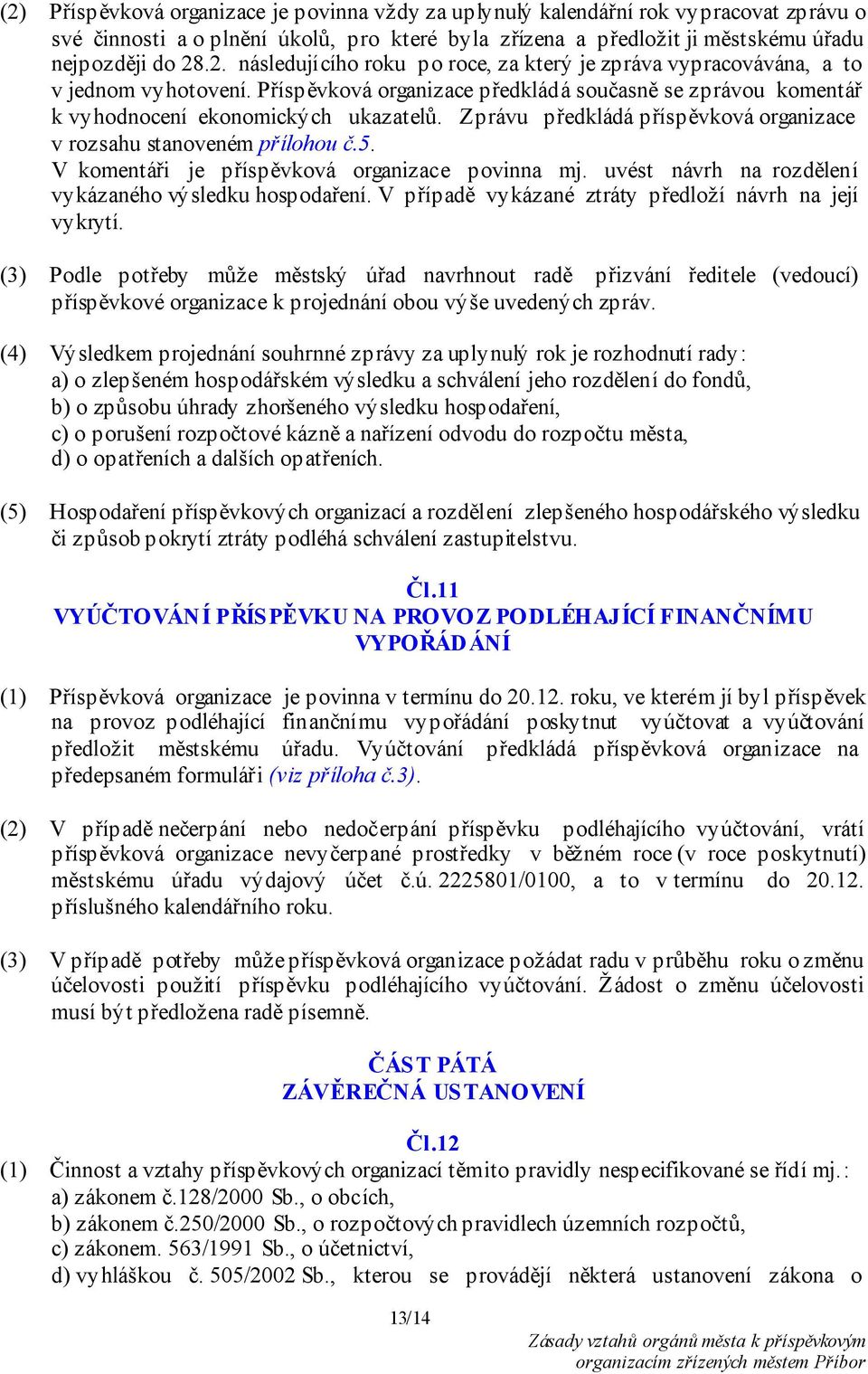 (2) Příspěvková organizace je povinna vždy za uplynulý kalendářní rok vypracovat zprávu o své činnosti a o plnění úkolů, pro které byla zřízena a předložit ji městskému úřadu nejpozději do 28.2. následujícího roku po roce, za který je zpráva vypracovávána, a to v jednom vyhotovení. Příspěvková organizace předkládá současně se zprávou komentář k vyhodnocení ekonomických ukazatelů. Zprávu předkládá příspěvková organizace v rozsahu stanoveném přílohou č.5. V komentáři je příspěvková organizace povinna mj. uvést návrh na rozdělení vykázaného výsledku hospodaření. V případě vykázané ztráty předloží návrh na její vykrytí.

(3) Podle potřeby může městský úřad navrhnout radě přizvání ředitele (vedoucí) příspěvkové organizace k projednání obou výše uvedených zpráv.

(4) Výsledkem projednání souhrnné zprávy za uplynulý rok je rozhodnutí rady:
a) o zlepšeném hospodářském výsledku a schválení jeho rozdělení do fondů,
b) o způsobu úhrady zhoršeného výsledku hospodaření,
c) o porušení rozpočtové kázně a nařízení odvodu do rozpočtu města,
d) o opatřeních a dalších opatřeních.

(5) Hospodaření příspěvkových organizací a rozdělení zlepšeného hospodářského výsledku či způsob pokrytí ztráty podléhá schválení zastupitelstvu.

Čl.11
VYÚČTOVÁNÍ PŘÍSPĚVKU NA PROVOZ PODLÉHAJÍCÍ FINANČNÍMU VYPOŘÁDÁNÍ

(1) Příspěvková organizace je povinna v termínu do 20.12. roku, ve kterém jí byl příspěvek na provoz podléhající finančnímu vypořádání poskytnut vyúčtovat a vyúčtování předložit městskému úřadu. Vyúčtování předkládá příspěvková organizace na předepsaném formuláři (viz příloha č.3).

(2) V případě nečerpání nebo nedočerpání příspěvku podléhajícího vyúčtování, vrátí příspěvková organizace nevyčerpané prostředky v běžném roce (v roce poskytnutí) městskému úřadu výdajový účet č.ú. 2225801/0100, a to v termínu do 20.12. příslušného kalendářního roku.

(3) V případě potřeby může příspěvková organizace požádat radu v průběhu roku o změnu účelovosti použití příspěvku podléhajícího vyúčtování. Žádost o změnu účelovosti musí být předložena radě písemně.

ČÁST PÁTÁ
ZÁVĚREČNÁ USTANOVENÍ

Čl.12
(1) Činnost a vztahy příspěvkových organizací těmito pravidly nespecifikované se řídí mj.:
a) zákonem č.128/2000 Sb., o obcích,
b) zákonem č.250/2000 Sb., o rozpočtových pravidlech územních rozpočtů,
c) zákonem. 563/1991 Sb., o účetnictví,
d) vyhláškou č. 505/2002 Sb., kterou se provádějí některá ustanovení zákona o

13/14

Zásady vztahů orgánů města k příspěvkovým organizacím zřízených městem Příbor